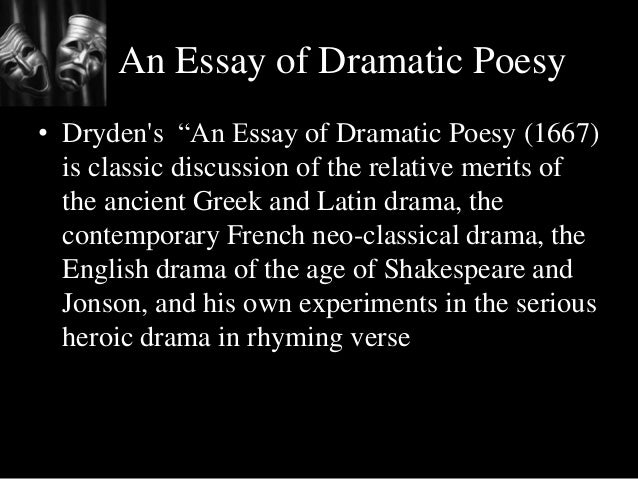 An Essay of Dramatic Poesy

• Dryden's "An Essay of Dramatic Poesy (1667) is classic discussion of the relative merits of the ancient Greek and Latin drama, the contemporary French neo-classical drama, the English drama of the age of Shakespeare and Jonson, and his own experiments in the serious heroic drama in rhyming verse